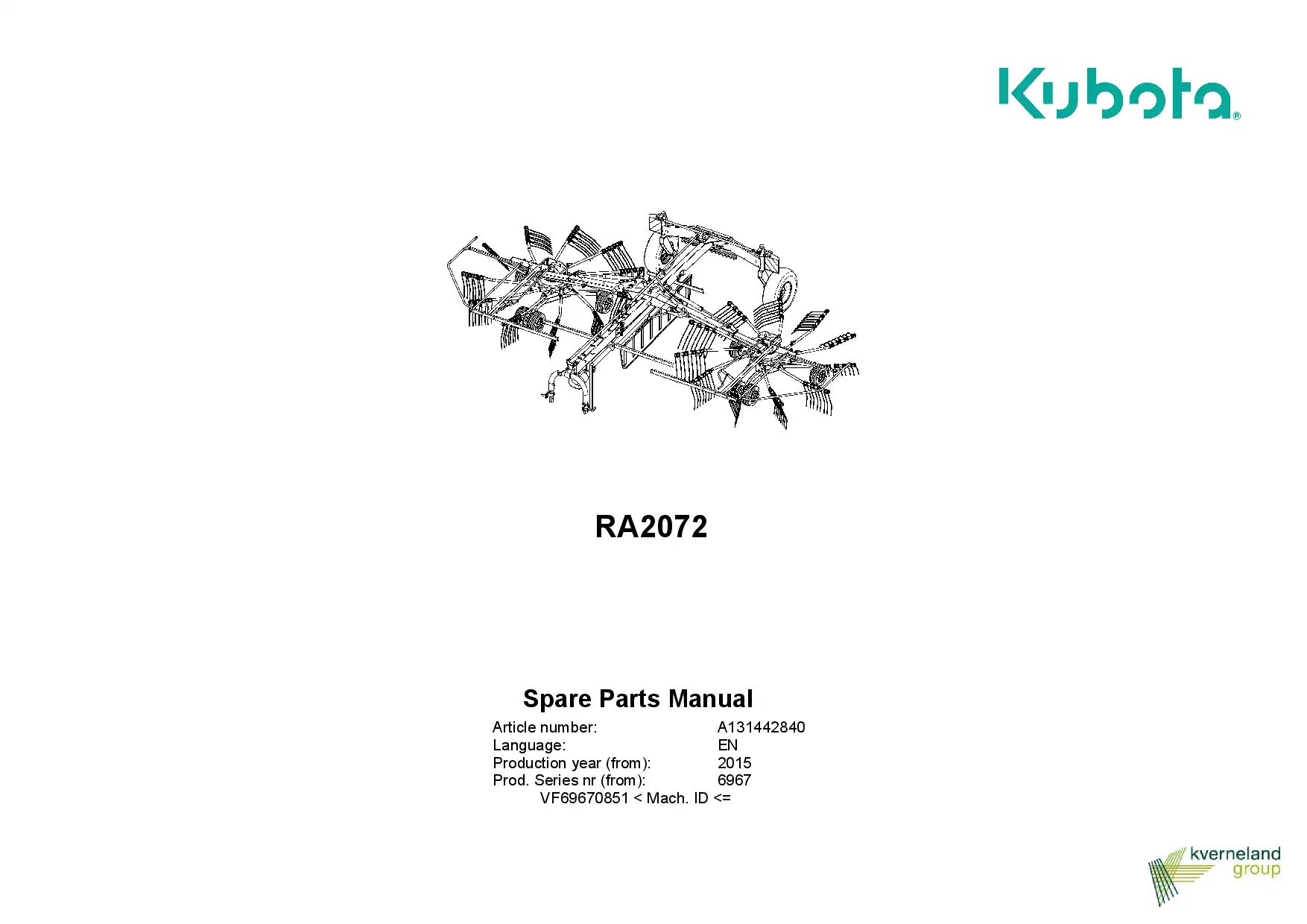 Kubota®

RA2072

Spare Parts Manual

Article number: A131442840
Language: EN
Production year (from): 2015
Prod. Series nr (from): 6967
VF69670851 < Mach. ID <=

kverneland group